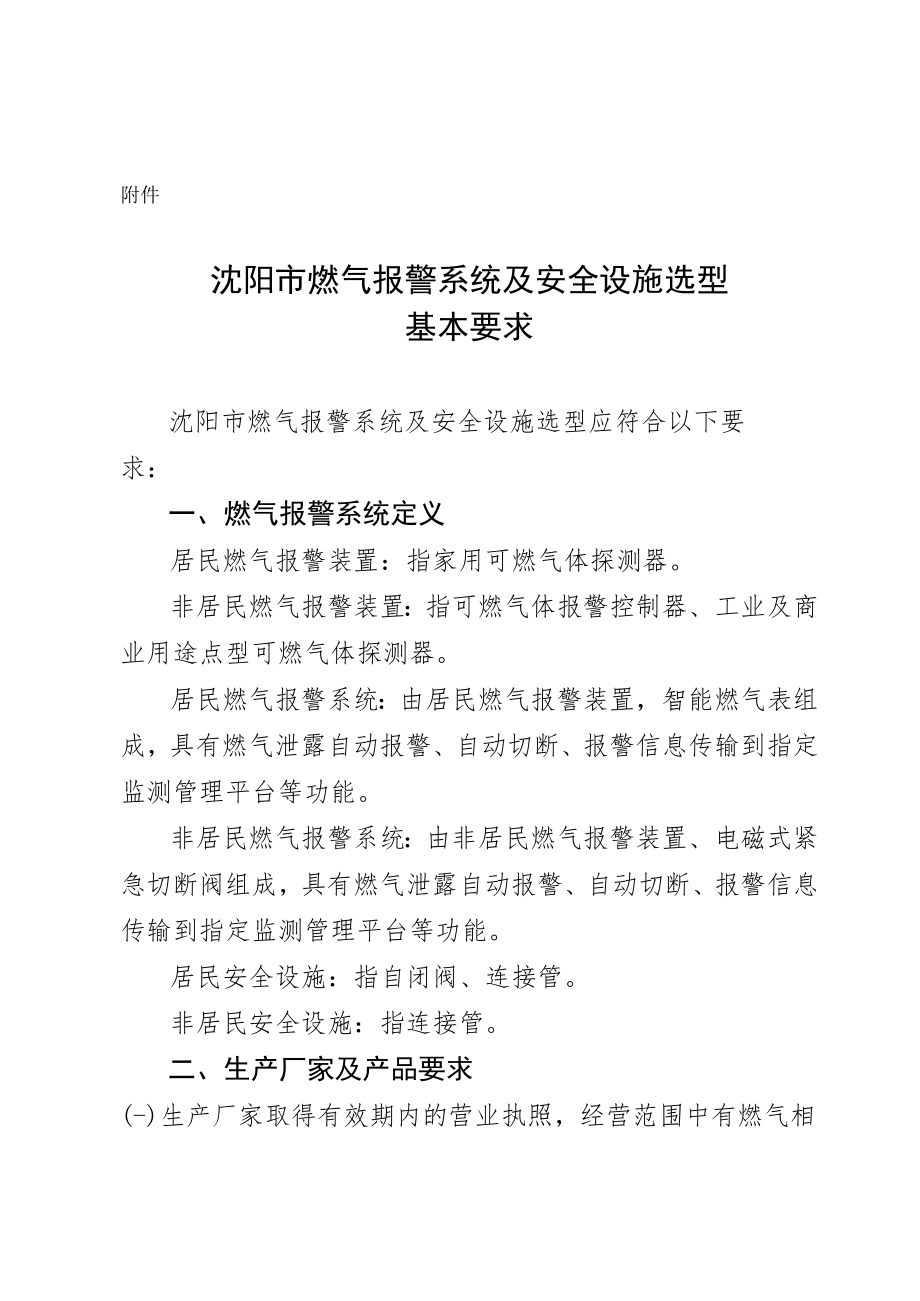 附件

沈阳市燃气报警系统及安全设施选型
基本要求

沈阳市燃气报警系统及安全设施选型应符合以下要求：

一、燃气报警系统定义

居民燃气报警装置：指家用可燃气体探测器。

非居民燃气报警装置：指可燃气体报警控制器、工业及商业用途点型可燃气体探测器。

居民燃气报警系统：由居民燃气报警装置，智能燃气表组成，具有燃气泄露自动报警、自动切断、报警信息传输到指定监测管理平台等功能。

非居民燃气报警系统：由非居民燃气报警装置、电磁式紧急切断阀组成，具有燃气泄露自动报警、自动切断、报警信息传输到指定监测管理平台等功能。

居民安全设施：指自闭阀、连接管。

非居民安全设施：指连接管。

二、生产厂家及产品要求

(一)生产厂家取得有效期内的营业执照，经营范围中有燃气相